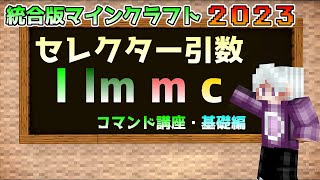 統合版マインクラフト 2023

セレクター引数

l lm m c

コマンド講座・基礎編